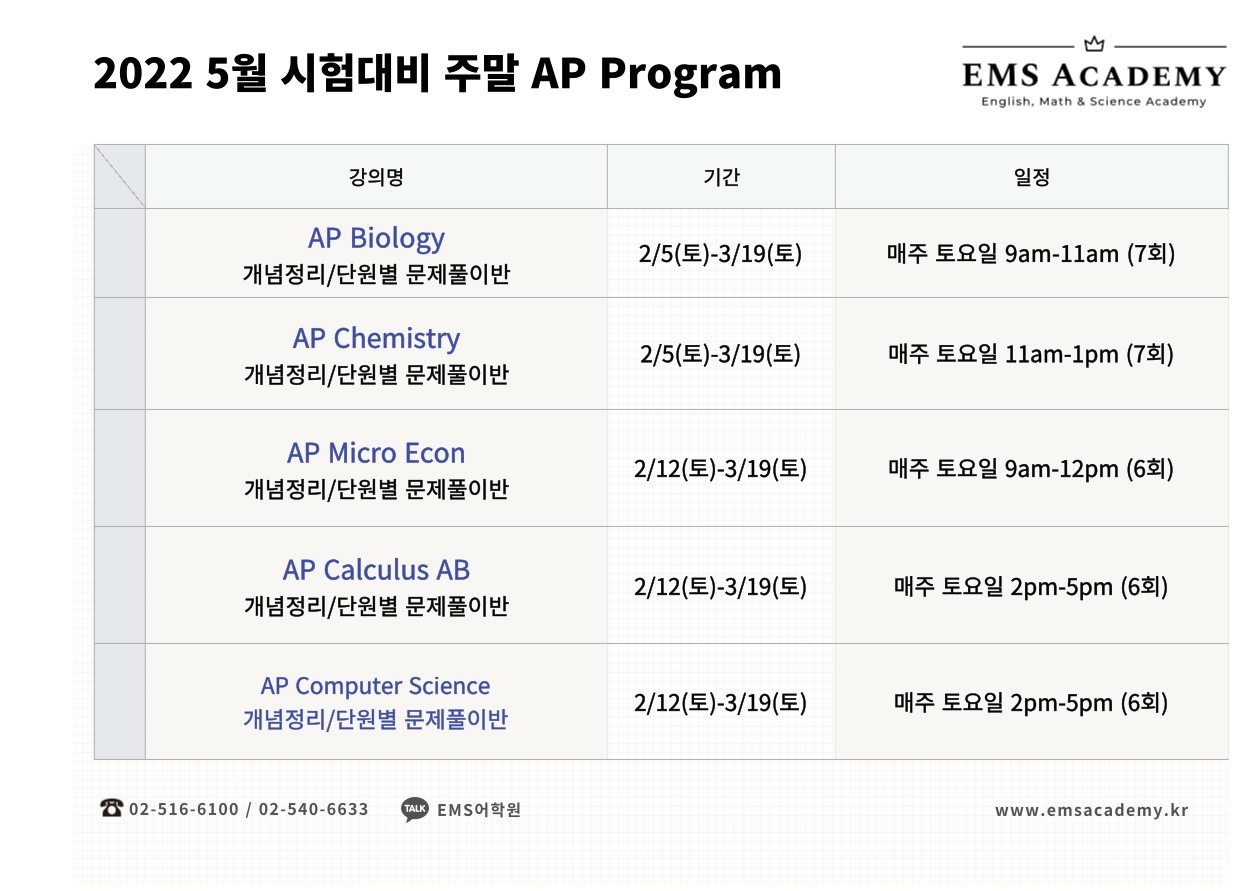 2022 5월 시험대비 주말 AP Program

EMS ACADEMY
English, Math & Science Academy

| | 강의명 | 기간 | 일정 |
|---|---|---|---|
| | AP Biology 개념정리/단원별 문제풀이반 | 2/5(토)-3/19(토) | 매주 토요일 9am-11am (7회) |
| | AP Chemistry 개념정리/단원별 문제풀이반 | 2/5(토)-3/19(토) | 매주 토요일 11am-1pm (7회) |
| | AP Micro Econ 개념정리/단원별 문제풀이반 | 2/12(토)-3/19(토) | 매주 토요일 9am-12pm (6회) |
| | AP Calculus AB 개념정리/단원별 문제풀이반 | 2/12(토)-3/19(토) | 매주 토요일 2pm-5pm (6회) |
| | AP Computer Science 개념정리/단원별 문제풀이반 | 2/12(토)-3/19(토) | 매주 토요일 2pm-5pm (6회) |

02-516-6100 / 02-540-6633 TALK EMS어학원 www.emsacademy.kr